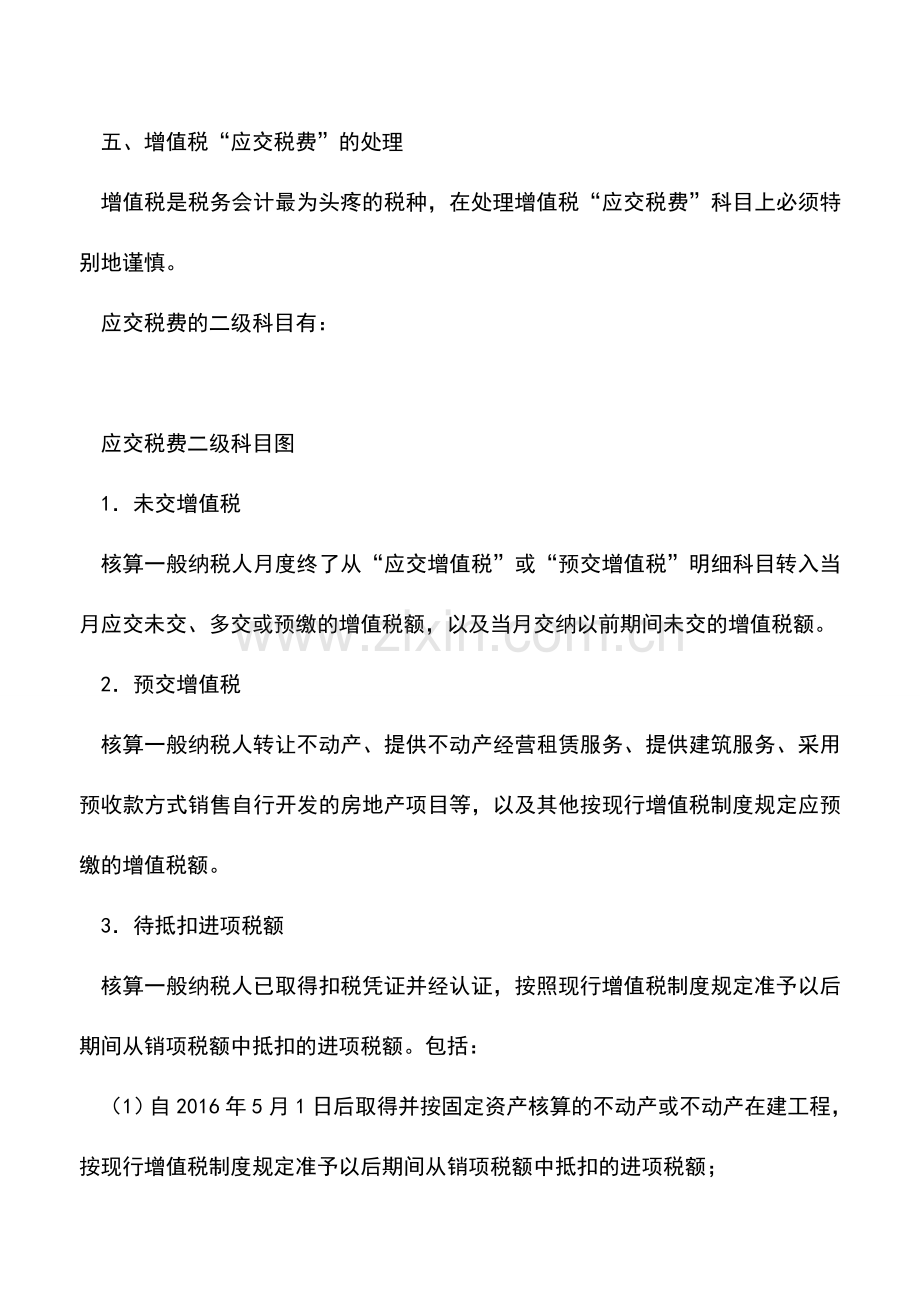 五、增值税“应交税费”的处理

增值税是税务会计最为头疼的税种，在处理增值税“应交税费”科目上必须特别地谨慎。

应交税费的二级科目有：

应交税费二级科目图

1．未交增值税

核算一般纳税人月度终了从“应交增值税”或“预交增值税”明细科目转入当月应交未交、多交或预缴的增值税额，以及当月交纳以前期间未交的增值税额。

2．预交增值税

核算一般纳税人转让不动产、提供不动产经营租赁服务、提供建筑服务、采用预收款方式销售自行开发的房地产项目等，以及其他按现行增值税制度规定应预缴的增值税额。

3．待抵扣进项税额

核算一般纳税人已取得扣税凭证并经认证，按照现行增值税制度规定准予以后期间从销项税额中抵扣的进项税额。包括：

（1）自2016年5月1日后取得并按固定资产核算的不动产或不动产在建工程，按现行增值税制度规定准予以后期间从销项税额中抵扣的进项税额；

www.zixin.com.cn